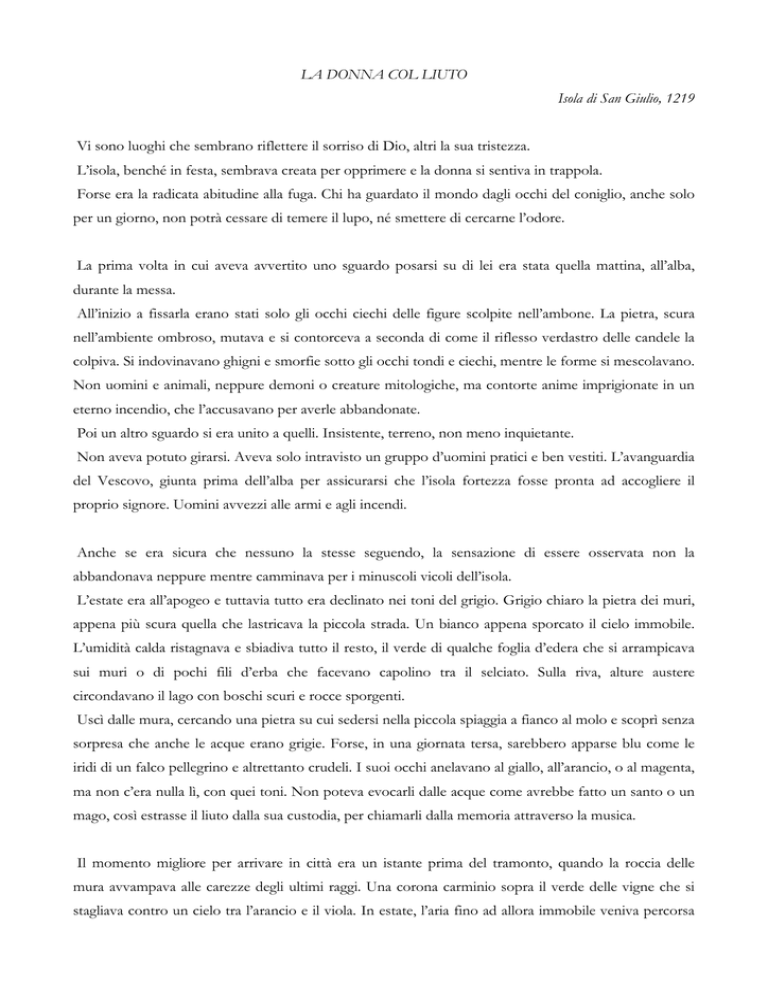 LA DONNA COL LIUTO

Isola di San Giulio, 1219

Vi sono luoghi che sembrano riflettere il sorriso di Dio, altri la sua tristezza.
L'isola, benché in festa, sembrava creata per opprimere e la donna si sentiva in trappola.
Forse era la radicata abitudine alla fuga. Chi ha guardato il mondo dagli occhi del coniglio, anche solo per un giorno, non potrà cessare di temere il lupo, né smettere di cercarne l'odore.

La prima volta in cui aveva avvertito uno sguardo posarsi su di lei era stata quella mattina, all'alba, durante la messa.
All'inizio a fissarla erano stati solo gli occhi ciechi delle figure scolpite nell'ambone. La pietra, scura nell'ambiente ombroso, mutava e si contorceva a seconda di come il riflesso verdastro delle candele la colpiva. Si indovinavano ghigni e smorfie sotto gli occhi tondi e ciechi, mentre le forme si mescolavano. Non uomini e animali, neppure demoni o creature mitologiche, ma contorte anime imprigionate in un eterno incendio, che l'accusavano per averle abbandonate.
Poi un altro sguardo si era unito a quelli. Insistente, terreno, non meno inquietante.
Non aveva potuto girarsi. Aveva solo intravisto un gruppo d'uomini pratici e ben vestiti. L'avanguardia del Vescovo, giunta prima dell'alba per assicurarsi che l'isola fortezza fosse pronta ad accogliere il proprio signore. Uomini avvezzi alle armi e agli incendi.

Anche se era sicura che nessuno la stesse seguendo, la sensazione di essere osservata non la abbandonava neppure mentre camminava per i minuscoli vicoli dell'isola.
L'estate era all'apogeo e tuttavia tutto era declinato nei toni del grigio. Grigio chiaro la pietra dei muri, appena più scura quella che lastricava la piccola strada. Un bianco appena sporcato il cielo immobile. L'umidità calda ristagnava e sbiadiva tutto il resto, il verde di qualche foglia d'edera che si arrampicava sui muri o di pochi fili d'erba che facevano capolino tra il selciato. Sulla riva, alture austere circondavano il lago con boschi scuri e rocce sporgenti.
Uscì dalle mura, cercando una pietra su cui sedersi nella piccola spiaggia a fianco al molo e scoprì senza sorpresa che anche le acque erano grigie. Forse, in una giornata tersa, sarebbero apparse blu come le iridi di un falco pellegrino e altrettanto crudeli. I suoi occhi anelavano al giallo, all'arancio, o al magenta, ma non c'era nulla lì, con quei toni. Non poteva evocarli dalle acque come avrebbe fatto un santo o un mago, così estrasse il liuto dalla sua custodia, per chiamarli dalla memoria attraverso la musica.

Il momento migliore per arrivare in città era un istante prima del tramonto, quando la roccia delle mura avvampava alle carezze degli ultimi raggi. Una corona carminio sopra il verde delle vigne che si stagliava contro un cielo tra l'arancio e il viola. In estate, l'aria fino ad allora immobile veniva percorsa